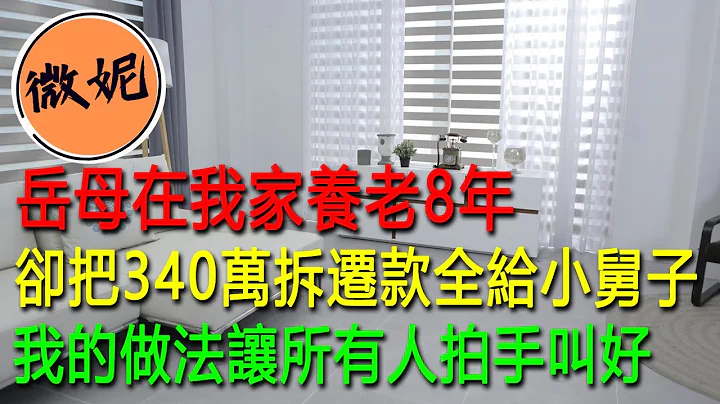 微妮

岳母在我家養老8年

卻把340萬拆遷款全給小舅子

我的做法讓所有人拍手叫好